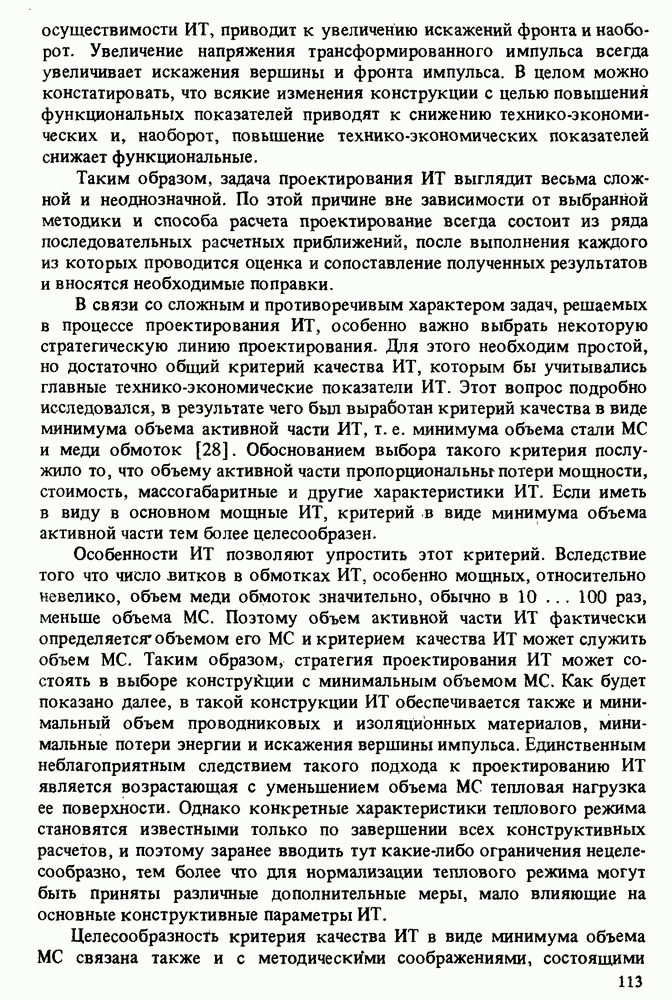 осуществимости ИТ, приводит к увеличению искажений фронта и наоборот. Увеличение напряжения трансформированного импульса всегда увеличивает искажения вершины и фронта импульса. В целом можно констатировать, что всякие изменения конструкции с целью повышения функциональных показателей приводят к снижению технико-экономических и, наоборот, повышение технико-экономических показателей снижает функциональные.

Таким образом, задача проектирования ИТ выглядит весьма сложной и неоднозначной. По этой причине вне зависимости от выбранной методики и способа расчета проектирование всегда состоит из ряда последовательных расчетных приближений, после выполнения каждого из которых проводится оценка и сопоставление полученных результатов и вносятся необходимые поправки.

В связи со сложным и противоречивым характером задач, решаемых в процессе проектирования ИТ, особенно важно выбрать некоторую стратегическую линию проектирования. Для этого необходим простой, но достаточно общий критерий качества ИТ, которым бы учитывались главные технико-экономические показатели ИТ. Этот вопрос подробно исследовался, в результате чего был выработан критерий качества в виде минимума объема активной части ИТ, т. е. минимума объема стали МС и меди обмоток [28]. Обоснованием выбора такого критерия послужило то, что объему активной части пропорциональны потери мощности, стоимость, массогабаритные и другие характеристики ИТ. Если иметь в виду в основном мощные ИТ, критерий в виде минимума объема активной части тем более целесообразен.

Особенности ИТ позволяют упростить этот критерий. Вследствие того что число витков в обмотках ИТ, особенно мощных, относительно невелико, объем меди обмоток значительно, обычно в 10 . . . 100 раз, меньше объема МС. Поэтому объем активной части ИТ фактически определяется объемом его МС и критерием качества ИТ может служить объем МС. Таким образом, стратегия проектирования ИТ может состоять в выборе конструкции с минимальным объемом МС. Как будет показано далее, в такой конструкции ИТ обеспечивается также и минимальный объем проводниковых и изоляционных материалов, минимальные потери энергии и искажения вершины импульса. Единственным неблагоприятным следствием такого подхода к проектированию ИТ является возрастающая с уменьшением объема МС тепловая нагрузка ее поверхности. Однако конкретные характеристики теплового режима становятся известными только по завершении всех конструктивных расчетов, и поэтому заранее вводить тут какие-либо ограничения нецелесообразно, тем более что для нормализации теплового режима могут быть приняты различные дополнительные меры, мало влияющие на основные конструктивные параметры ИТ.

Целесообразность критерия качества ИТ в виде минимума объема МС связана также и с методическими соображениями, состоящими

113